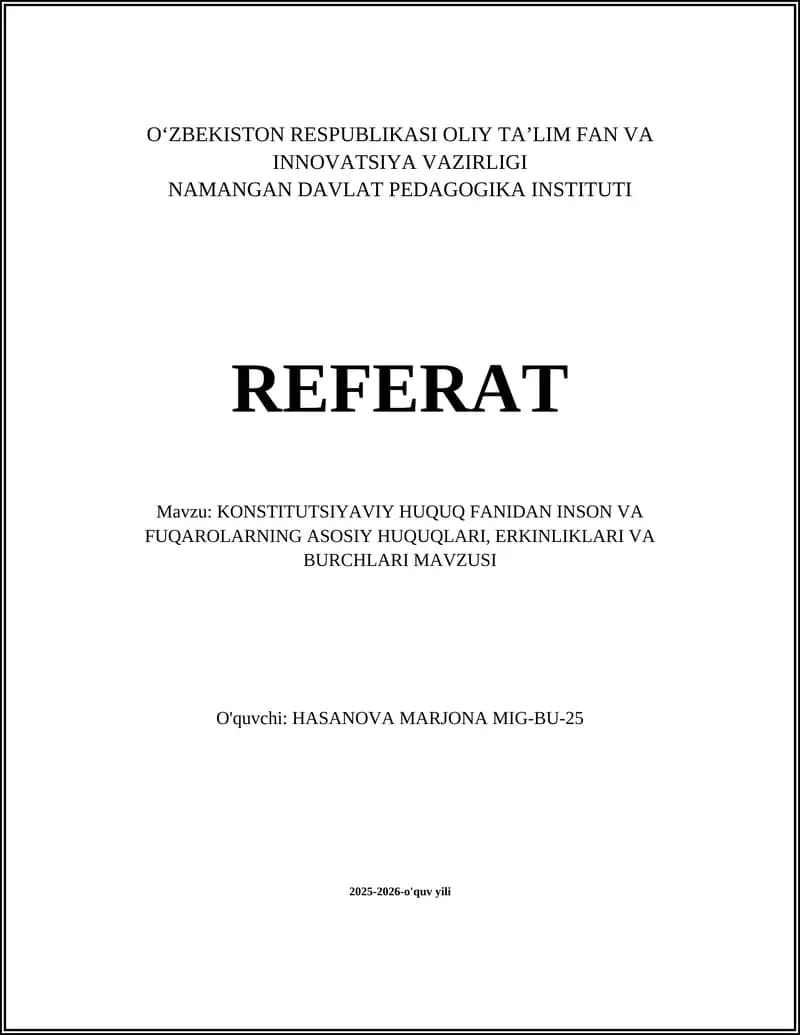 O‘ZBEKISTON RESPUBLIKASI OLIY TA’LIM FAN VA INNOVATSIYA VAZIRLIGI
NAMANGAN DAVLAT PEDAGOGIKA INSTITUTI

REFERAT

Mavzu: KONSTITUTSIYAVIY HUQUQ FANIDAN INSON VA FUQAROLARNING ASOSIY HUQUQLARI, ERKINLIKLARI VA BURCHLARI MAVZUSI

O'quvchi: HASANOVA MARJONA MIG-BU-25

2025-2026-o'quv yili